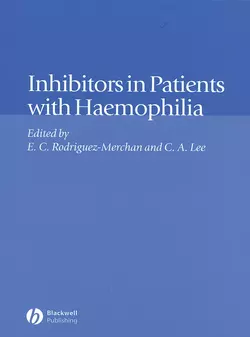 Inhibitors in Patients with Haemophilia

Edited by
E. C. Rodriguez-Merchan and C. A. Lee

Blackwell
Publishing